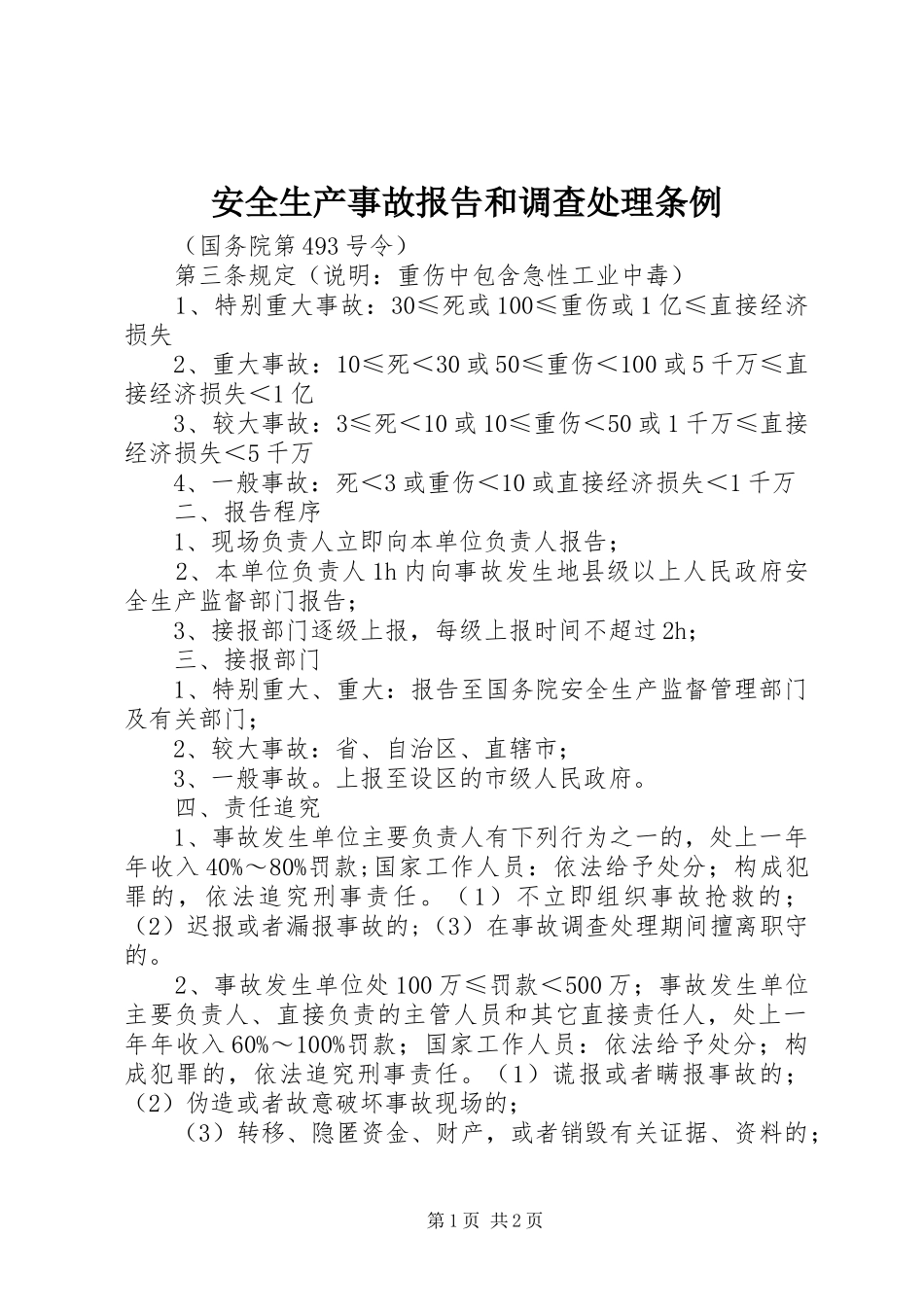 安全生产事故报告和调查处理条例

（国务院第493号令）

第三条规定（说明：重伤中包含急性工业中毒）

1、特别重大事故：30≤死或100≤重伤或1亿≤直接经济损失

2、重大事故：10≤死＜30或50≤重伤＜100或5千万≤直接经济损失＜1亿

3、较大事故：3≤死＜10或10≤重伤＜50或1千万≤直接经济损失＜5千万

4、一般事故：死＜3或重伤＜10或直接经济损失＜1千万

二、报告程序

1、现场负责人立即向本单位负责人报告；

2、本单位负责人1h内向事故发生地县级以上人民政府安全生产监督部门报告；

3、接报部门逐级上报，每级上报时间不超过2h；

三、接报部门

1、特别重大、重大：报告至国务院安全生产监督管理部门及有关部门；

2、较大事故：省、自治区、直辖市；

3、一般事故。上报至设区的市级人民政府。

四、责任追究

1、事故发生单位主要负责人有下列行为之一的，处上一年年收入40%～80%罚款；国家工作人员：依法给予处分；构成犯罪的，依法追究刑事责任。（1）不立即组织事故抢救的；（2）迟报或者漏报事故的；（3）在事故调查处理期间擅离职守的。

2、事故发生单位处100万≤罚款＜500万；事故发生单位主要负责人、直接负责的主管人员和其它直接责任人，处上一年年收入60%～100%罚款；国家工作人员：依法给予处分；构成犯罪的，依法追究刑事责任。（1）谎报或者瞒报事故的；（2）伪造或者故意破坏事故现场的；

（3）转移、隐匿资金、财产，或者销毁有关证据、资料的；

第1页 共2页